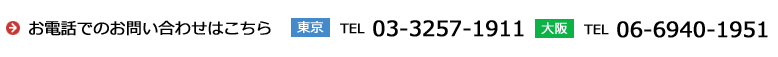 お電話でのお問い合わせはこちら 東京 TEL 03-3257-1911 大阪 TEL 06-6940-1951